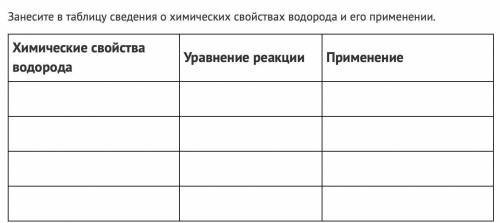 Занесите в таблицу сведения о химических свойствах водорода и его применении.

| Химические свойства водорода | Уравнение реакции | Применение |
|---|---|---|
| | | |
| | | |
| | | |
| | | |